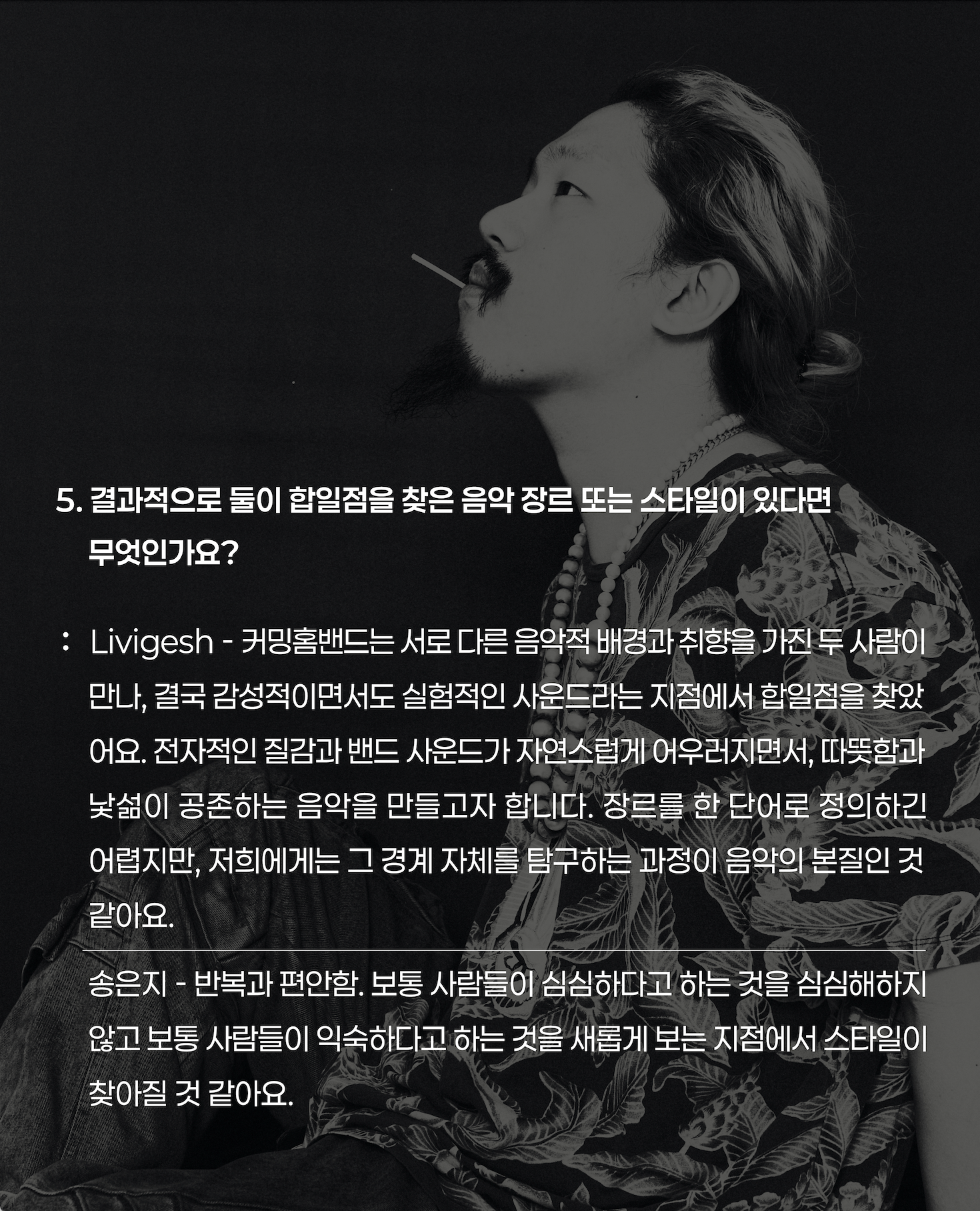 5. 결과적으로 둘이 합일점을 찾은 음악 장르 또는 스타일이 있다면 무엇인가요?

: Livigesh - 커밍홈밴드는 서로 다른 음악적 배경과 취향을 가진 두 사람이 만나, 결국 감성적이면서도 실험적인 사운드라는 지점에서 합일점을 찾았어요. 전자적인 질감과 밴드 사운드가 자연스럽게 어우러지면서, 따뜻함과 낯섦이 공존하는 음악을 만들고자 합니다. 장르를 한 단어로 정의하긴 어렵지만, 저희에게는 그 경계 자체를 탐구하는 과정이 음악의 본질인 것 같아요.

송은지 - 반복과 편안함. 보통 사람들이 심심하다고 하는 것을 심심해하지 않고 보통 사람들이 익숙하다고 하는 것을 새롭게 보는 지점에서 스타일이 찾아질 것 같아요.